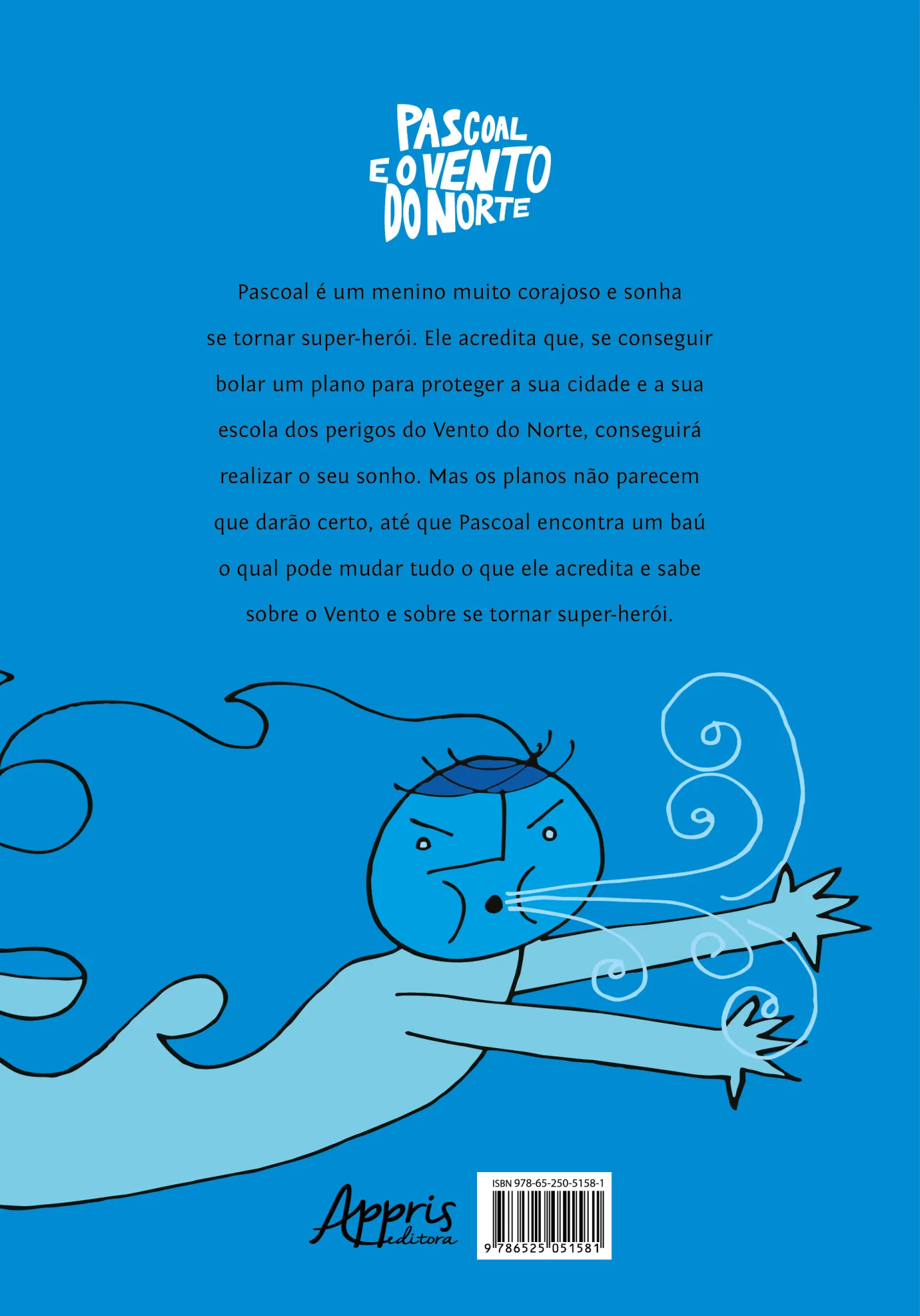 PASCOAL
E O VENTO
DO NORTE

Pascoal é um menino muito corajoso e sonha se tornar super-herói. Ele acredita que, se conseguir bolar um plano para proteger a sua cidade e a sua escola dos perigos do Vento do Norte, conseguirá realizar o seu sonho. Mas os planos não parecem que darão certo, até que Pascoal encontra um baú o qual pode mudar tudo o que ele acredita e sabe sobre o Vento e sobre se tornar super-herói.

Appris
editora

ISBN 978-65-250-5158-1
9 786525 051581